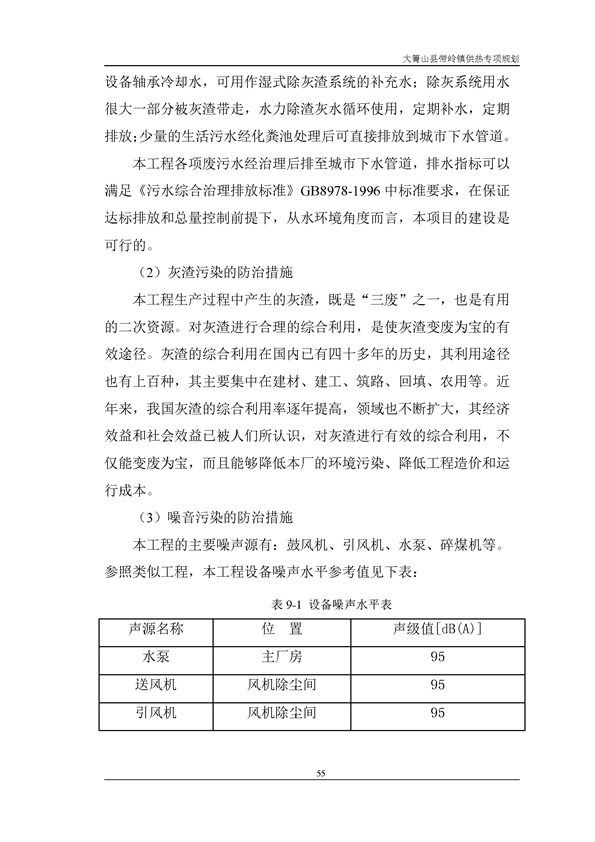 大箐山县带岭镇供热专项规划

设备轴承冷却水，可用作湿式除灰渣系统的补充水；除灰系统用水很大一部分被灰渣带走，水力除渣灰水循环使用，定期补水，定期排放；少量的生活污水经化粪池处理后可直接排放到城市下水管道。

本工程各项废污水经治理后排至城市下水管道，排水指标可以满足《污水综合治理排放标准》GB8978-1996 中标准要求，在保证达标排放和总量控制前提下，从水环境角度而言，本项目的建设是可行的。

（2）灰渣污染的防治措施

本工程生产过程中产生的灰渣，既是“三废”之一，也是有用的二次资源。对灰渣进行合理的综合利用，是使灰渣变废为宝的有效途径。灰渣的综合利用在国内已有四十多年的历史，其利用途径也有上百种，其主要集中在建材、建工、筑路、回填、农用等。近年来，我国灰渣的综合利用率逐年提高，领域也不断扩大，其经济效益和社会效益已被人们所认识，对灰渣进行有效的综合利用，不仅能变废为宝，而且能够降低本厂的环境污染、降低工程造价和运行成本。

（3）噪音污染的防治措施

本工程的主要噪声源有：鼓风机、引风机、水泵、碎煤机等。参照类似工程，本工程设备噪声水平参考值见下表：

表 9-1 设备噪声水平表

| 声源名称 | 位 置 | 声级值[dB(A)] |
|---|---|---|
| 水泵 | 主厂房 | 95 |
| 送风机 | 风机除尘间 | 95 |
| 引风机 | 风机除尘间 | 95 |

55